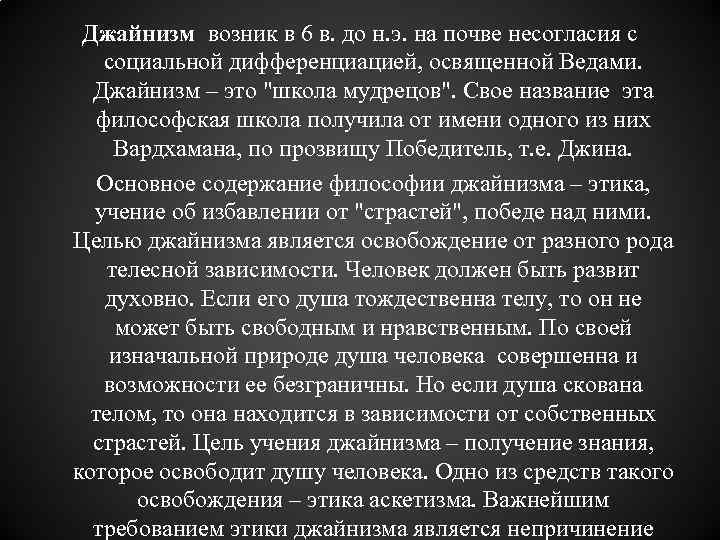 Джайнизм возник в 6 в. до н.э. на почве несогласия с социальной дифференциацией, освященной Ведами. Джайнизм – это "школа мудрецов". Свое название эта философская школа получила от имени одного из них Вардхамана, по прозвищу Победитель, т.е. Джина.

Основное содержание философии джайнизма – этика, учение об избавлении от "страстей", победе над ними. Целью джайнизма является освобождение от разного рода телесной зависимости. Человек должен быть развит духовно. Если его душа тождественна телу, то он не может быть свободным и нравственным. По своей изначальной природе душа человека совершенна и возможности ее безграничны. Но если душа скована телом, то она находится в зависимости от собственных страстей. Цель учения джайнизма – получение знания, которое освободит душу человека. Одно из средств такого освобождения – этика аскетизма. Важнейшим требованием этики джайнизма является непричинение